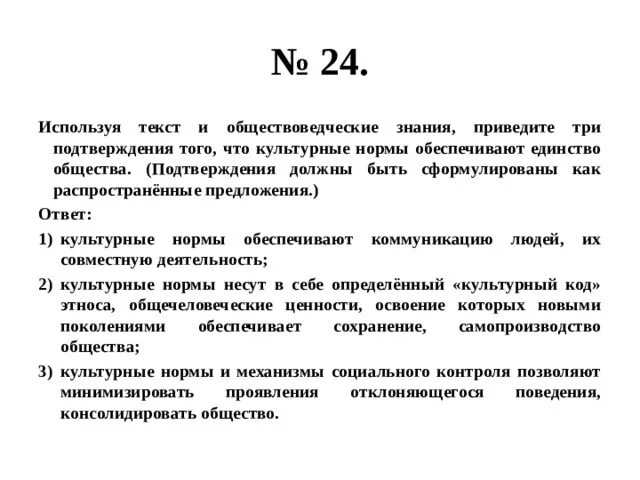 № 24.

Используя текст и обществоведческие знания, приведите три подтверждения того, что культурные нормы обеспечивают единство общества. (Подтверждения должны быть сформулированы как распространённые предложения.)

Ответ:

1) культурные нормы обеспечивают коммуникацию людей, их совместную деятельность;

2) культурные нормы несут в себе определённый «культурный код» этноса, общечеловеческие ценности, освоение которых новыми поколениями обеспечивает сохранение, самопроизводство общества;

3) культурные нормы и механизмы социального контроля позволяют минимизировать проявления отклоняющегося поведения, консолидировать общество.